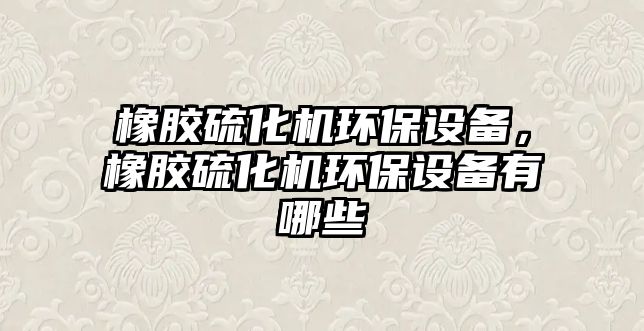 橡胶硫化机环保设备，橡胶硫化机环保设备有哪些